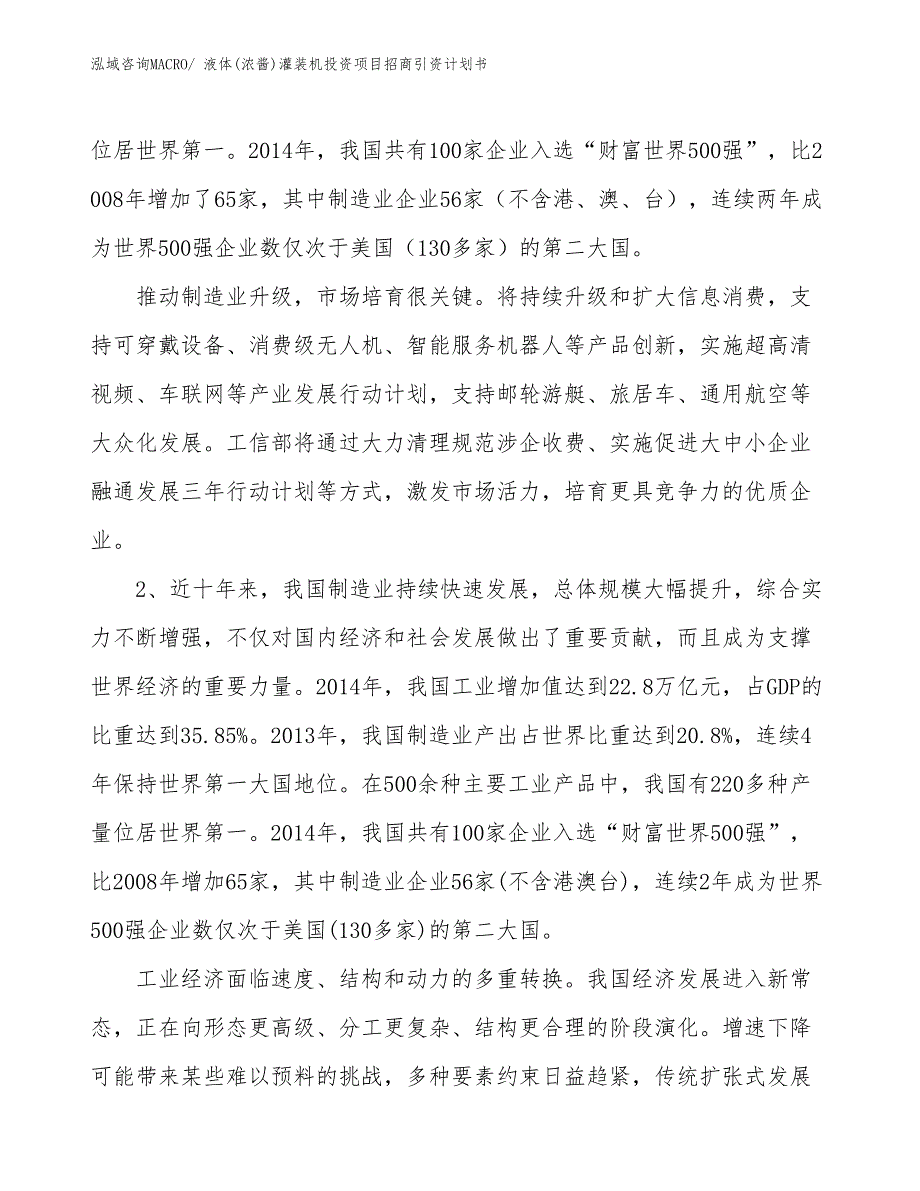 泓域咨询MACRO/ 液体(浓酱)灌装机投资项目招商引资计划书

位居世界第一。2014年，我国共有100家企业入选“财富世界500强”，比2008年增加了65家，其中制造业企业56家（不含港、澳、台），连续两年成为世界500强企业数仅次于美国（130多家）的第二大国。

推动制造业升级，市场培育很关键。将持续升级和扩大信息消费，支持可穿戴设备、消费级无人机、智能服务机器人等产品创新，实施超高清视频、车联网等产业发展行动计划，支持邮轮游艇、旅居车、通用航空等大众化发展。工信部将通过大力清理规范涉企收费、实施促进大中小企业融通发展三年行动计划等方式，激发市场活力，培育更具竞争力的优质企业。

2、近十年来，我国制造业持续快速发展，总体规模大幅提升，综合实力不断增强，不仅对国内经济和社会发展做出了重要贡献，而且成为支撑世界经济的重要力量。2014年，我国工业增加值达到22.8万亿元，占GDP的比重达到35.85%。2013年，我国制造业产出占世界比重达到20.8%，连续4年保持世界第一大国地位。在500余种主要工业产品中，我国有220多种产量位居世界第一。2014年，我国共有100家企业入选“财富世界500强”，比2008年增加65家，其中制造业企业56家(不含港澳台)，连续2年成为世界500强企业数仅次于美国(130多家)的第二大国。

工业经济面临速度、结构和动力的多重转换。我国经济发展进入新常态，正在向形态更高级、分工更复杂、结构更合理的阶段演化。增速下降可能带来某些难以预料的挑战，多种要素约束日益趋紧，传统扩张式发展